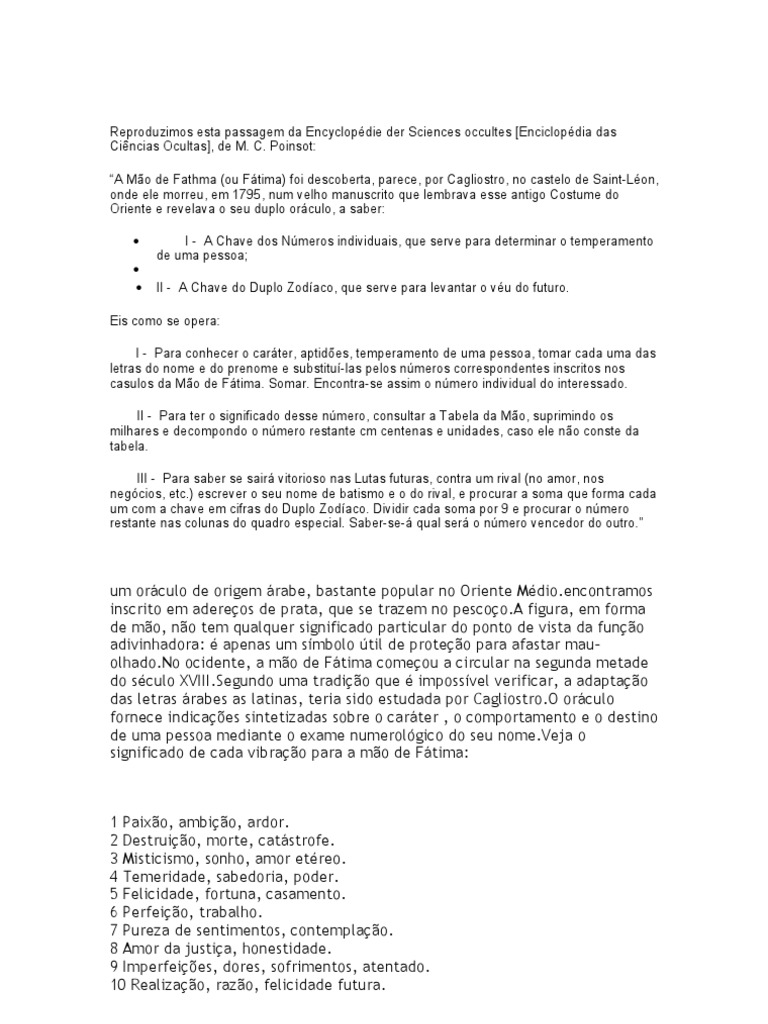 Reproduzimos esta passagem da Encyclopédie der Sciences occultes [Enciclopédia das Ciências Ocultas], de M. C. Poinsot:

"A Mão de Fathma (ou Fátima) foi descoberta, parece, por Cagliostro, no castelo de Saint-Léon, onde ele morreu, em 1795, num velho manuscrito que lembrava esse antigo Costume do Oriente e revelava o seu duplo oráculo, a saber:

• I - A Chave dos Números individuais, que serve para determinar o temperamento de uma pessoa;
•
• II - A Chave do Duplo Zodíaco, que serve para levantar o véu do futuro.

Eis como se opera:

I - Para conhecer o caráter, aptidões, temperamento de uma pessoa, tomar cada uma das letras do nome e do prenome e substituí-las pelos números correspondentes inscritos nos casulos da Mão de Fátima. Somar. Encontra-se assim o número individual do interessado.

II - Para ter o significado desse número, consultar a Tabela da Mão, suprimindo os milhares e decompondo o número restante cm centenas e unidades, caso ele não conste da tabela.

III - Para saber se sairá vitorioso nas Lutas futuras, contra um rival (no amor, nos negócios, etc.) escrever o seu nome de batismo e o do rival, e procurar a soma que forma cada um com a chave em cifras do Duplo Zodíaco. Dividir cada soma por 9 e procurar o número restante nas colunas do quadro especial. Saber-se-á qual será o número vencedor do outro."

um oráculo de origem árabe, bastante popular no Oriente Médio.encontramos inscrito em adereços de prata, que se trazem no pescoço.A figura, em forma de mão, não tem qualquer significado particular do ponto de vista da função adivinhadora: é apenas um símbolo útil de proteção para afastar mau-olhado.No ocidente, a mão de Fátima começou a circular na segunda metade do século XVIII.Segundo uma tradição que é impossível verificar, a adaptação das letras árabes as latinas, teria sido estudada por Cagliostro.O oráculo fornece indicações sintetizadas sobre o caráter , o comportamento e o destino de uma pessoa mediante o exame numerológico do seu nome.Veja o significado de cada vibração para a mão de Fátima:

1 Paixão, ambição, ardor.
2 Destruição, morte, catástrofe.
3 Misticismo, sonho, amor etéreo.
4 Temeridade, sabedoria, poder.
5 Felicidade, fortuna, casamento.
6 Perfeição, trabalho.
7 Pureza de sentimentos, contemplação.
8 Amor da justiça, honestidade.
9 Imperfeições, dores, sofrimentos, atentado.
10 Realização, razão, felicidade futura.